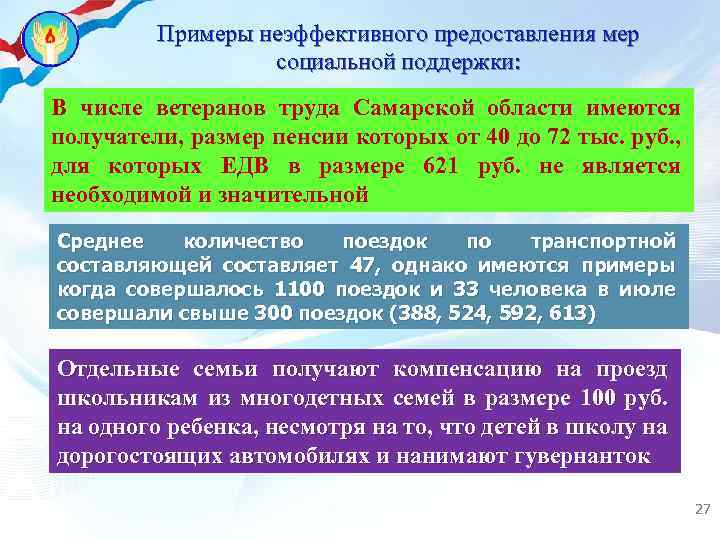 Примеры неэффективного предоставления мер социальной поддержки:

В числе ветеранов труда Самарской области имеются получатели, размер пенсии которых от 40 до 72 тыс. руб., для которых ЕДВ в размере 621 руб. не является необходимой и значительной

Среднее количество поездок по транспортной составляющей составляет 47, однако имеются примеры когда совершалось 1100 поездок и 33 человека в июле совершали свыше 300 поездок (388, 524, 592, 613)

Отдельные семьи получают компенсацию на проезд школьникам из многодетных семей в размере 100 руб. на одного ребенка, несмотря на то, что детей в школу на дорогостоящих автомобилях и нанимают гувернанток

27